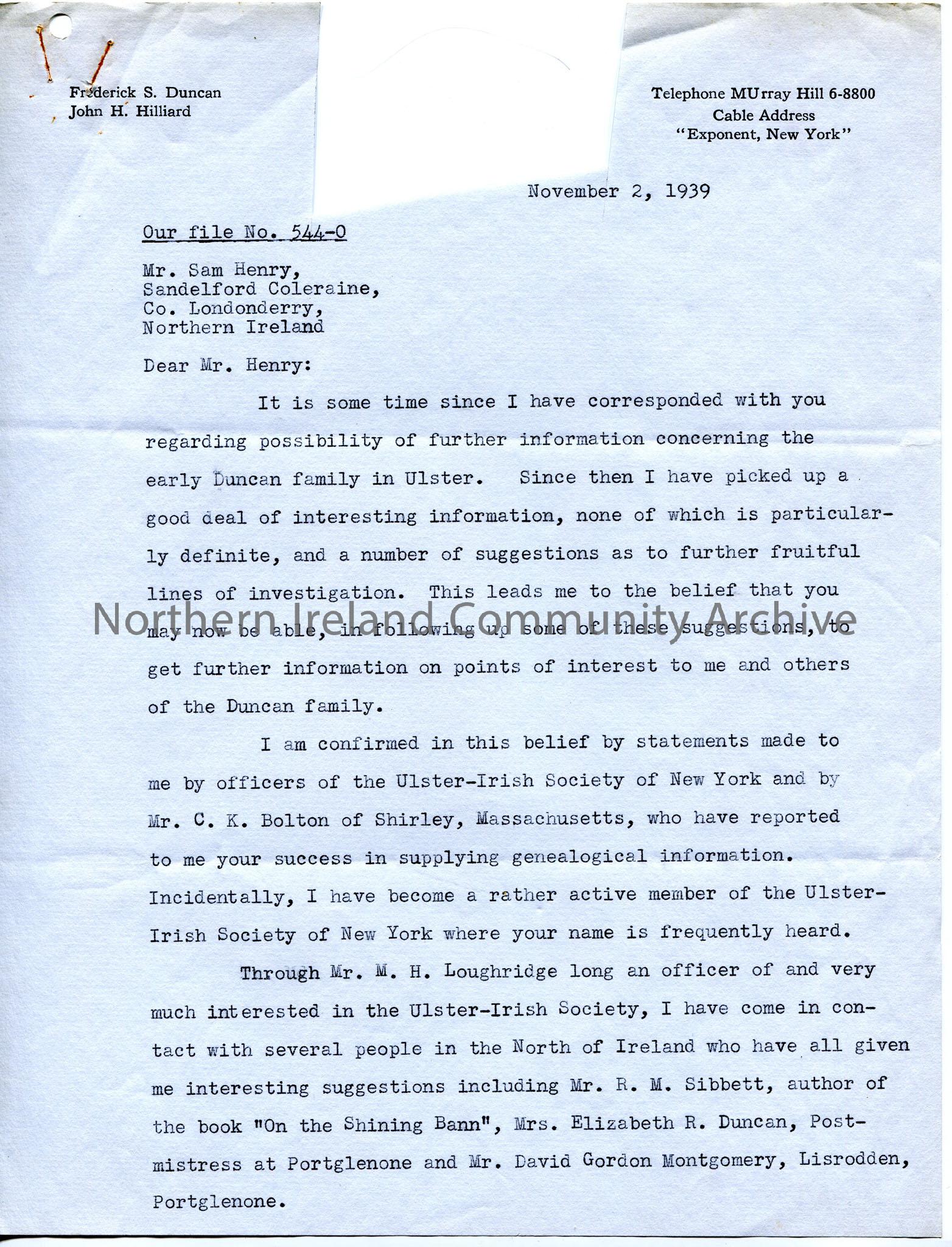 Frederick S. Duncan
John H. Hilliard

Telephone MUrray Hill 6-8800
Cable Address
"Exponent, New York"

November 2, 1939

Our file No. 544-0

Mr. Sam Henry,
Sandelford Coleraine,
Co. Londonderry,
Northern Ireland

Dear Mr. Henry:

It is some time since I have corresponded with you regarding possibility of further information concerning the early Duncan family in Ulster. Since then I have picked up a good deal of interesting information, none of which is particularly definite, and a number of suggestions as to further fruitful lines of investigation. This leads me to the belief that you may now be able, in following up some of these suggestions, to get further information on points of interest to me and others of the Duncan family.

Northern Ireland Community Archive

I am confirmed in this belief by statements made to me by officers of the Ulster-Irish Society of New York and by Mr. C. K. Bolton of Shirley, Massachusetts, who have reported to me your success in supplying genealogical information. Incidentally, I have become a rather active member of the Ulster-Irish Society of New York where your name is frequently heard.

Through Mr. M. H. Loughridge long an officer of and very much interested in the Ulster-Irish Society, I have come in contact with several people in the North of Ireland who have all given me interesting suggestions including Mr. R. M. Sibbett, author of the book "On the Shining Bann", Mrs. Elizabeth R. Duncan, Postmistress at Portglenone and Mr. David Gordon Montgomery, Lisrodden, Portglenone.